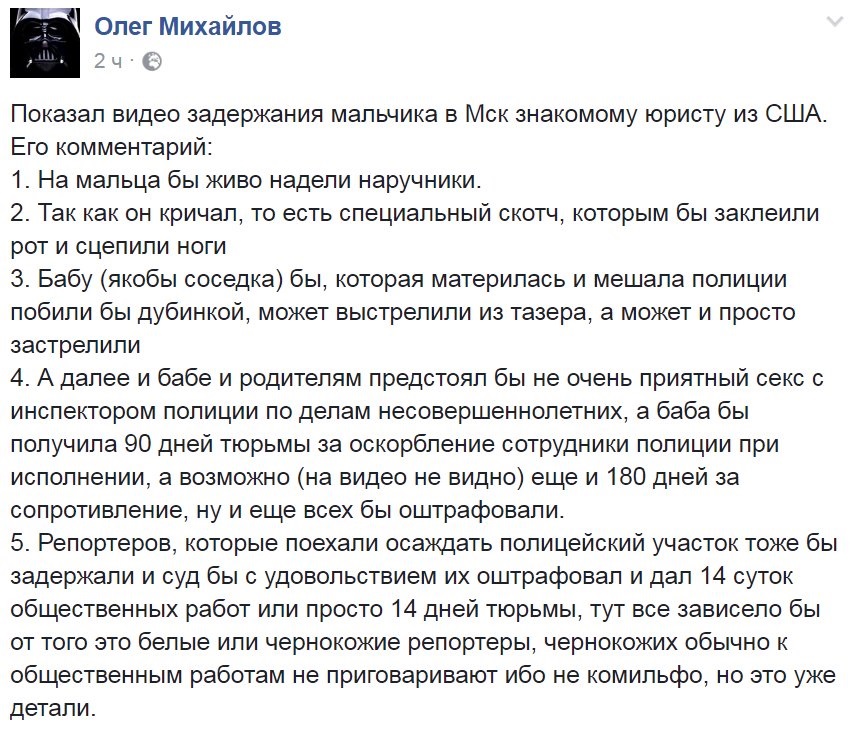 Олег Михайлов
2 ч ·

Показал видео задержания мальчика в Мск знакомому юристу из США. Его комментарий:
1. На мальца бы живо надели наручники.
2. Так как он кричал, то есть специальный скотч, которым бы заклеили рот и сцепили ноги
3. Бабу (якобы соседка) бы, которая материлась и мешала полиции побили бы дубинкой, может выстрелили из тазера, а может и просто застрелили
4. А далее и бабе и родителям предстоял бы не очень приятный секс с инспектором полиции по делам несовершеннолетних, а баба бы получила 90 дней тюрьмы за оскорбление сотрудники полиции при исполнении, а возможно (на видео не видно) еще и 180 дней за сопротивление, ну и еще всех бы оштрафовали.
5. Репортеров, которые поехали осаждать полицейский участок тоже бы задержали и суд бы с удовольствием их оштрафовал и дал 14 суток общественных работ или просто 14 дней тюрьмы, тут все зависело бы от того это белые или чернокожие репортеры, чернокожих обычно к общественным работам не приговаривают ибо не комильфо, но это уже детали.